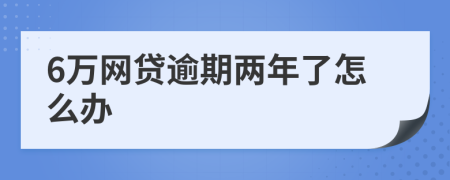 6万网贷逾期两年了怎么办